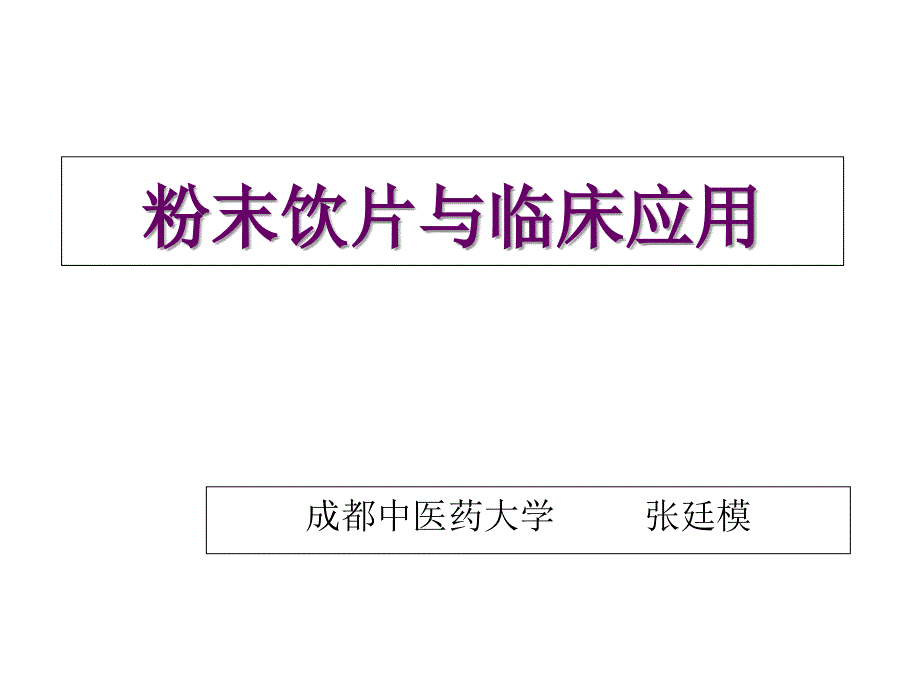 粉末饮片与临床应用

成都中医药大学　　张廷模